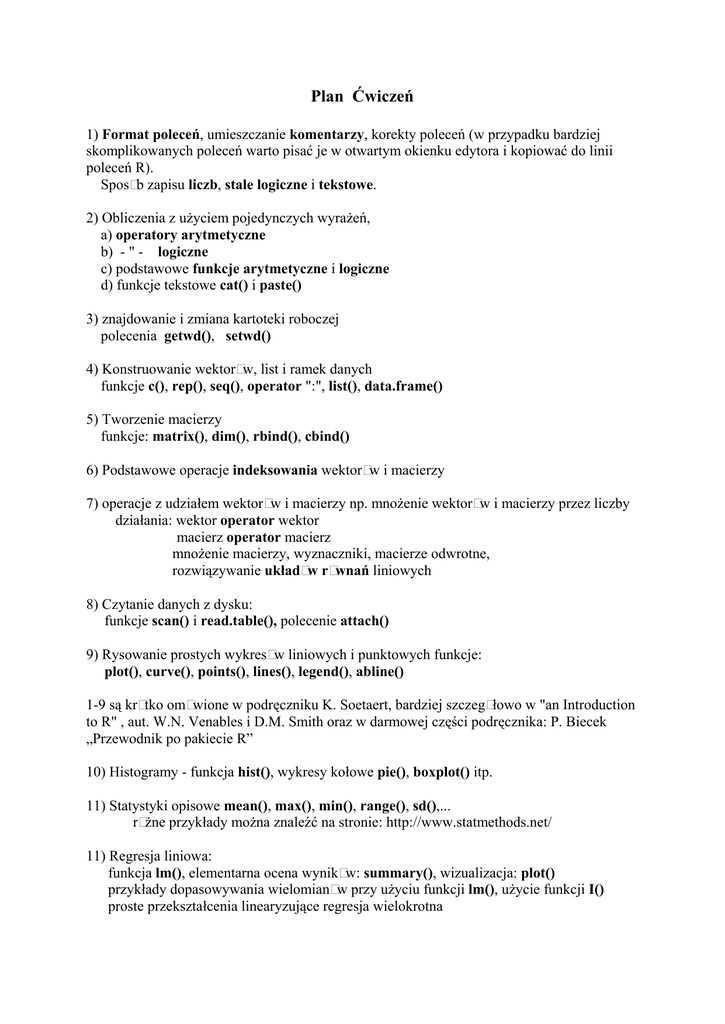 Plan Ćwiczeń

1) Format poleceń, umieszczanie komentarzy, korekty poleceń (w przypadku bardziej skomplikowanych poleceń warto pisać je w otwartym okienku edytora i kopiować do linii poleceń R).
Spos□b zapisu liczb, stale logiczne i tekstowe.

2) Obliczenia z użyciem pojedynczych wyrażeń,
a) operatory arytmetyczne
b) - " - logiczne
c) podstawowe funkcje arytmetyczne i logiczne
d) funkcje tekstowe cat() i paste()

3) znajdowanie i zmiana kartoteki roboczej
polecenia getwd(), setwd()

4) Konstruowanie wektor□w, list i ramek danych
funkcje c(), rep(), seq(), operator ":", list(), data.frame()

5) Tworzenie macierzy
funkcje: matrix(), dim(), rbind(), cbind()

6) Podstawowe operacje indeksowania wektor□w i macierzy

7) operacje z udziałem wektor□w i macierzy np. mnożenie wektor□w i macierzy przez liczby
działania: wektor operator wektor
macierz operator macierz
mnożenie macierzy, wyznaczniki, macierze odwrotne,
rozwiązywanie układ□w r□wnań liniowych

8) Czytanie danych z dysku:
funkcje scan() i read.table(), polecenie attach()

9) Rysowanie prostych wykres□w liniowych i punktowych funkcje:
plot(), curve(), points(), lines(), legend(), abline()

1-9 są kr□tko om□wione w podręczniku K. Soetaert, bardziej szczeg□łowo w "an Introduction to R" , aut. W.N. Venables i D.M. Smith oraz w darmowej części podręcznika: P. Biecek „Przewodnik po pakiecie R”

10) Histogramy - funkcja hist(), wykresy kołowe pie(), boxplot() itp.

11) Statystyki opisowe mean(), max(), min(), range(), sd(),...
r□żne przykłady można znaleźć na stronie: http://www.statmethods.net/

11) Regresja liniowa:
funkcja lm(), elementarna ocena wynik□w: summary(), wizualizacja: plot()
przykłady dopasowywania wielomian□w przy użyciu funkcji lm(), użycie funkcji I()
proste przekształcenia linearyzujące regresja wielokrotna